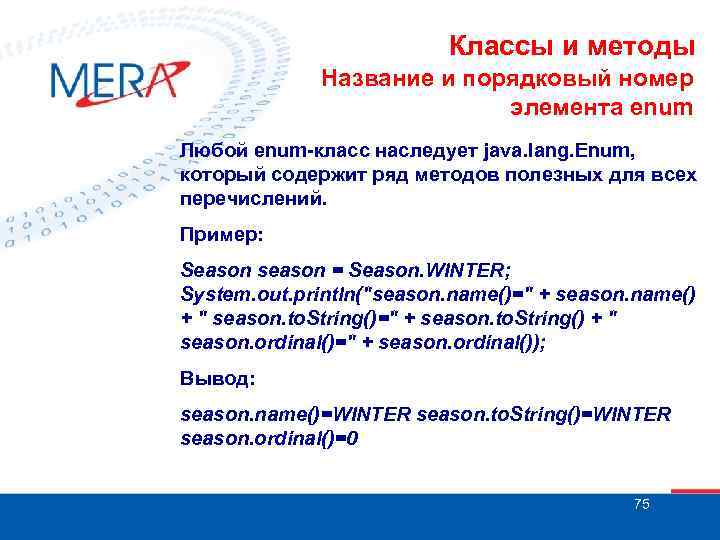 MERA

Классы и методы
Название и порядковый номер элемента enum

Любой enum-класс наследует java.lang.Enum, который содержит ряд методов полезных для всех перечислений.

Пример:

Season season = Season.WINTER;
System.out.println("season.name()=" + season.name() + " season.toString()=" + season.toString() + " season.ordinal()=" + season.ordinal());

Вывод:

season.name()=WINTER season.toString()=WINTER season.ordinal()=0

75